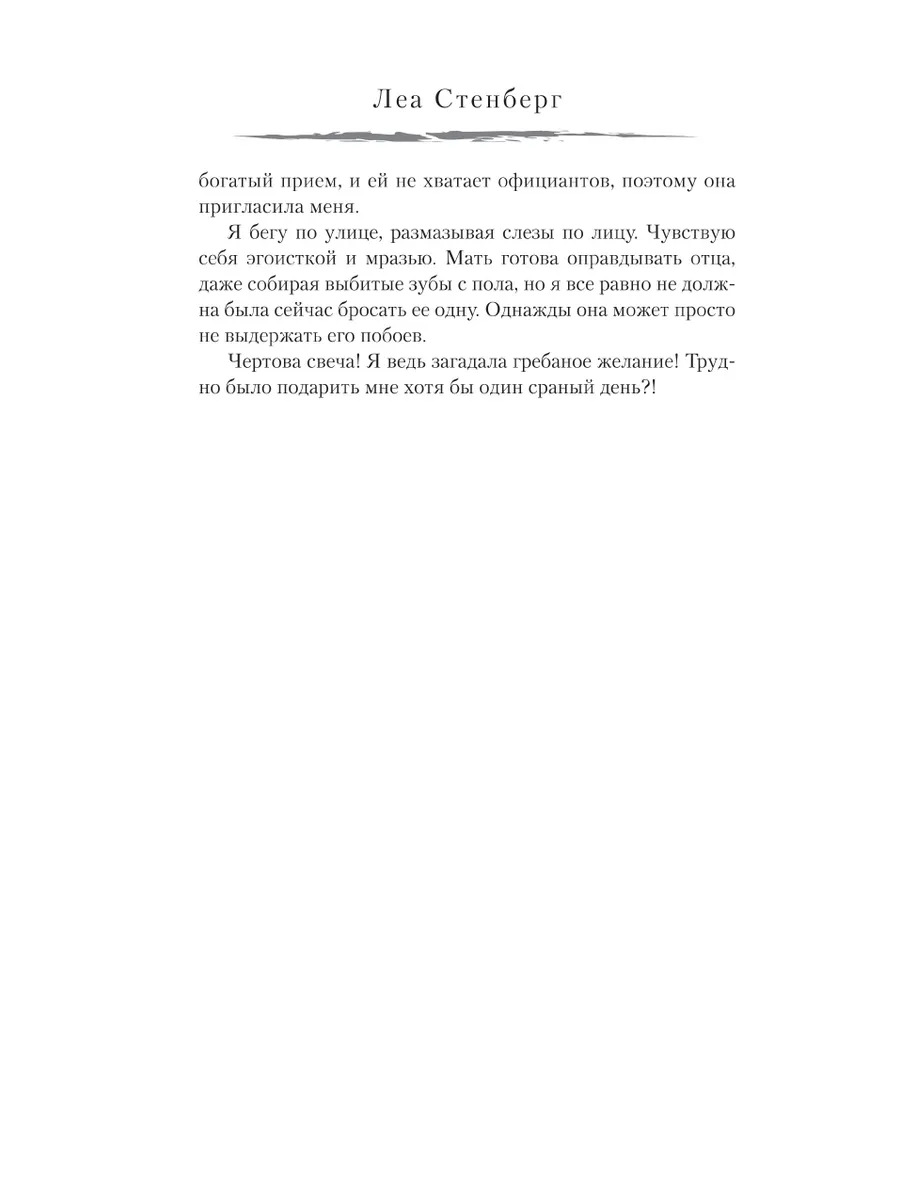 Леа Стенберг

богатый прием, и ей не хватает официантов, поэтому она пригласила меня.

Я бегу по улице, размазывая слезы по лицу. Чувствую себя эгоисткой и мразью. Мать готова оправдывать отца, даже собирая выбитые зубы с пола, но я все равно не должна была сейчас бросать ее одну. Однажды она может просто не выдержать его побоев.

Чертова свеча! Я ведь загадала гребаное желание! Трудно было подарить мне хотя бы один сраный день?!